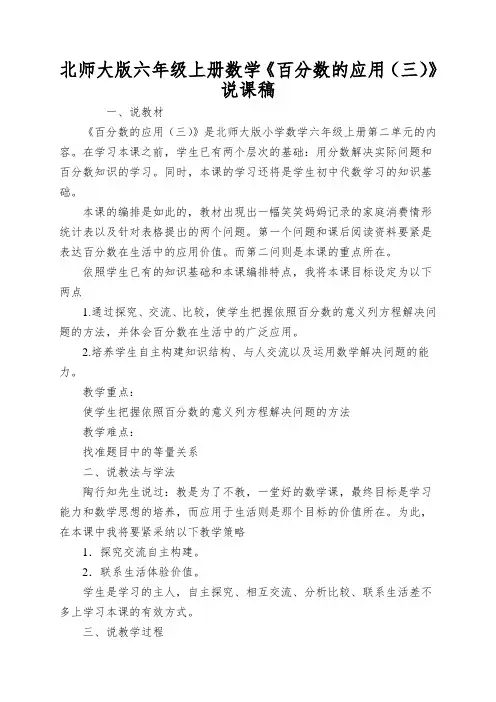 北师大版六年级上册数学《百分数的应用（三）》说课稿

一、说教材

《百分数的应用（三）》是北师大版小学数学六年级上册第二单元的内容。在学习本课之前，学生已有两个层次的基础：用分数解决实际问题和百分数知识的学习。同时，本课的学习还将是学生初中代数学习的知识基础。

本课的编排是如此的，教材出现出一幅笑笑妈妈记录的家庭消费情形统计表以及针对表格提出的两个问题。第一个问题和课后阅读资料要紧是表达百分数在生活中的应用价值。而第二问则是本课的重点所在。

依照学生已有的知识基础和本课编排特点，我将本课目标设定为以下两点

1.通过探究、交流、比较，使学生把握依照百分数的意义列方程解决问题的方法，并体会百分数在生活中的广泛应用。

2.培养学生自主构建知识结构、与人交流以及运用数学解决问题的能力。

教学重点：

使学生把握依照百分数的意义列方程解决问题的方法

教学难点：

找准题目中的等量关系

二、说教法与学法

陶行知先生说过：教是为了不教，一堂好的数学课，最终目标是学习能力和数学思想的培养，而应用于生活则是那个目标的价值所在。为此，在本课中我将要紧采纳以下教学策略

1．探究交流自主构建。

2．联系生活体验价值。

学生是学习的主人，自主探究、相互交流、分析比较、联系生活差不多上学习本课的有效方式。

三、说教学过程